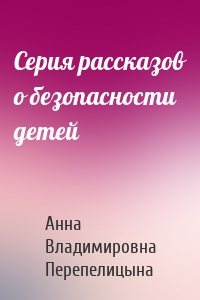 Серия рассказов о безопасности детей

Анна Владимировна Перепелицына